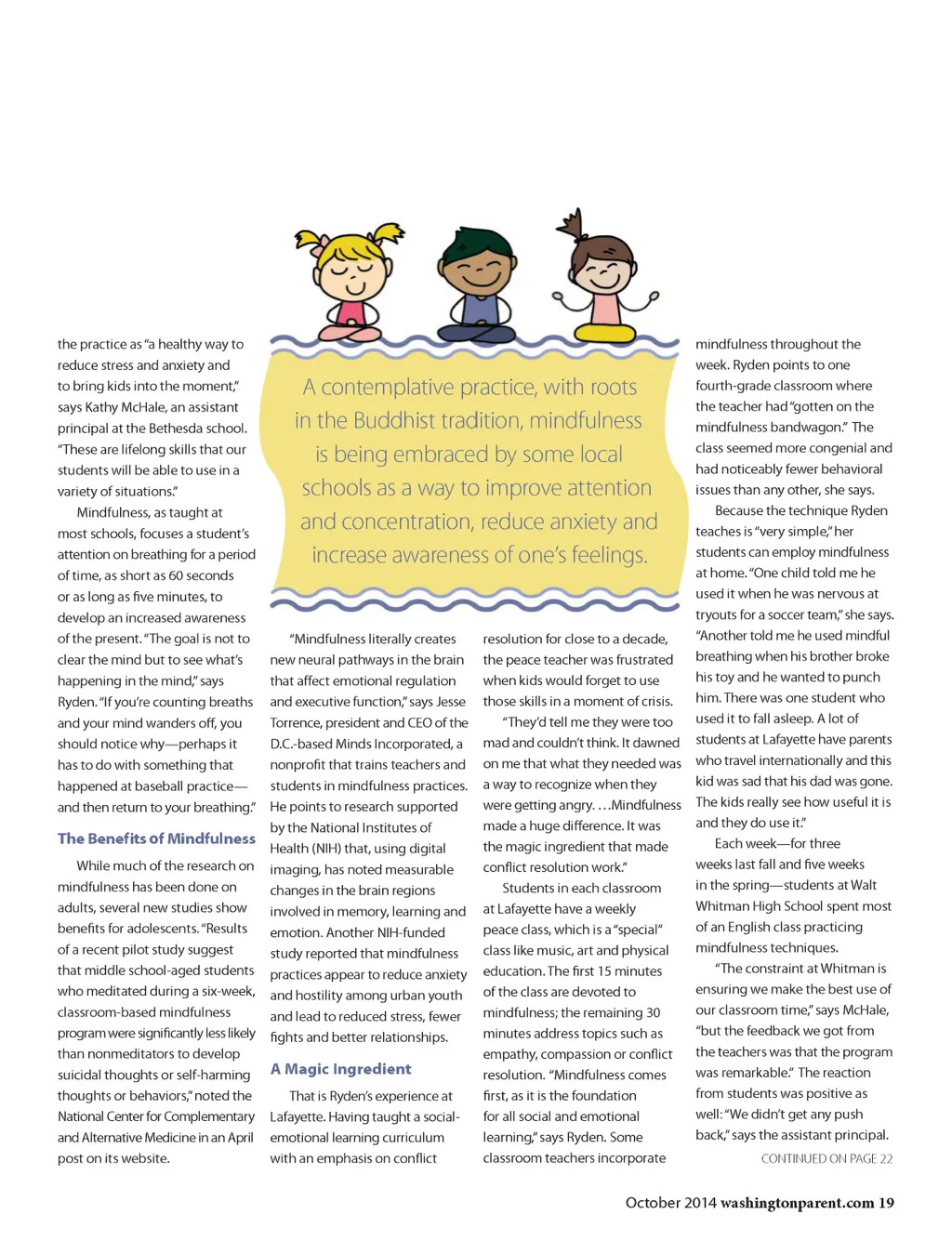 the practice as "a healthy way to reduce stress and anxiety and to bring kids into the moment," says Kathy McHale, an assistant principal at the Bethesda school. "These are lifelong skills that our students will be able to use in a variety of situations."

Mindfulness, as taught at most schools, focuses a student's attention on breathing for a period of time, as short as 60 seconds or as long as five minutes, to develop an increased awareness of the present. "The goal is not to clear the mind but to see what's happening in the mind," says Ryden. "If you're counting breaths and your mind wanders off, you should notice why—perhaps it has to do with something that happened at baseball practice—and then return to your breathing."

The Benefits of Mindfulness

While much of the research on mindfulness has been done on adults, several new studies show benefits for adolescents. "Results of a recent pilot study suggest that middle school-aged students who meditated during a six-week, classroom-based mindfulness program were significantly less likely than nonmeditators to develop suicidal thoughts or self-harming thoughts or behaviors," noted the National Center for Complementary and Alternative Medicine in an April post on its website.

A contemplative practice, with roots in the Buddhist tradition, mindfulness is being embraced by some local schools as a way to improve attention and concentration, reduce anxiety and increase awareness of one's feelings.

"Mindfulness literally creates new neural pathways in the brain that affect emotional regulation and executive function," says Jesse Torrence, president and CEO of the D.C.-based Minds Incorporated, a nonprofit that trains teachers and students in mindfulness practices. He points to research supported by the National Institutes of Health (NIH) that, using digital imaging, has noted measurable changes in the brain regions involved in memory, learning and emotion. Another NIH-funded study reported that mindfulness practices appear to reduce anxiety and hostility among urban youth and lead to reduced stress, fewer fights and better relationships.

A Magic Ingredient

That is Ryden's experience at Lafayette. Having taught a social-emotional learning curriculum with an emphasis on conflict resolution for close to a decade, the peace teacher was frustrated when kids would forget to use those skills in a moment of crisis.

"They'd tell me they were too mad and couldn't think. It dawned on me that what they needed was a way to recognize when they were getting angry. …Mindfulness made a huge difference. It was the magic ingredient that made conflict resolution work."

Students in each classroom at Lafayette have a weekly peace class, which is a "special" class like music, art and physical education. The first 15 minutes of the class are devoted to mindfulness; the remaining 30 minutes address topics such as empathy, compassion or conflict resolution. "Mindfulness comes first, as it is the foundation for all social and emotional learning," says Ryden. Some classroom teachers incorporate mindfulness throughout the week. Ryden points to one fourth-grade classroom where the teacher had "gotten on the mindfulness bandwagon." The class seemed more congenial and had noticeably fewer behavioral issues than any other, she says.

Because the technique Ryden teaches is "very simple," her students can employ mindfulness at home. "One child told me he used it when he was nervous at tryouts for a soccer team," she says. "Another told me he used mindful breathing when his brother broke his toy and he wanted to punch him. There was one student who used it to fall asleep. A lot of students at Lafayette have parents who travel internationally and this kid was sad that his dad was gone. The kids really see how useful it is and they do use it."

Each week—for three weeks last fall and five weeks in the spring—students at Walt Whitman High School spent most of an English class practicing mindfulness techniques.

"The constraint at Whitman is ensuring we make the best use of our classroom time," says McHale, "but the feedback we got from the teachers was that the program was remarkable." The reaction from students was positive as well: "We didn't get any push back," says the assistant principal.

CONTINUED ON PAGE 22

October 2014 washingtonparent.com 19